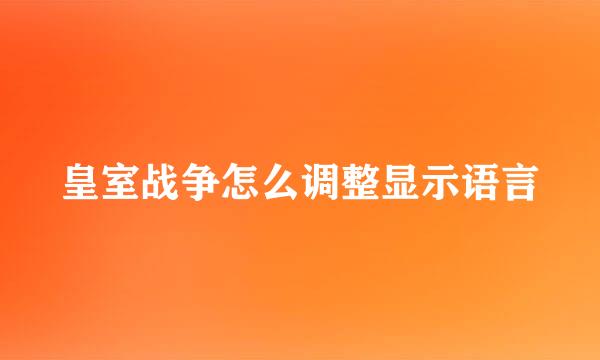 皇室战争怎么调整显示语言